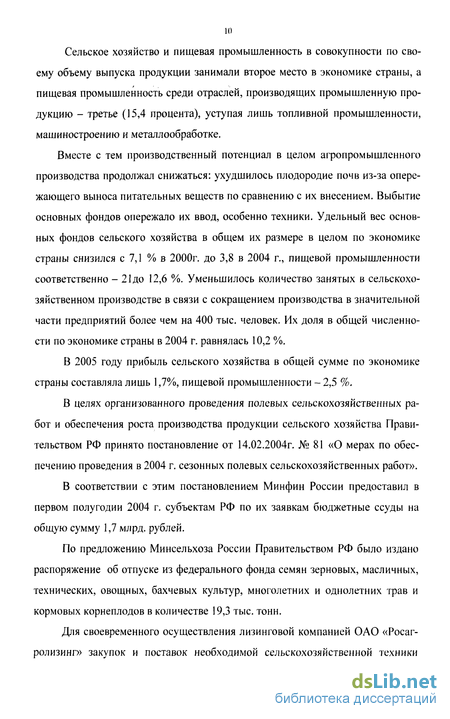 10

Сельское хозяйство и пищевая промышленность в совокупности по своему объему выпуска продукции занимали второе место в экономике страны, а пищевая промышленность среди отраслей, производящих промышленную продукцию – третье (15,4 процента), уступая лишь топливной промышленности, машиностроению и металлообработке.

Вместе с тем производственный потенциал в целом агропромышленного производства продолжал снижаться: ухудшилось плодородие почв из-за опережающего выноса питательных веществ по сравнению с их внесением. Выбытие основных фондов опережало их ввод, особенно техники. Удельный вес основных фондов сельского хозяйства в общем их размере в целом по экономике страны снизился с 7,1 % в 2000г. до 3,8 в 2004 г., пищевой промышленности соответственно – 21до 12,6 %. Уменьшилось количество занятых в сельскохозяйственном производстве в связи с сокращением производства в значительной части предприятий более чем на 400 тыс. человек. Их доля в общей численности по экономике страны в 2004 г. равнялась 10,2 %.

В 2005 году прибыль сельского хозяйства в общей сумме по экономике страны составляла лишь 1,7%, пищевой промышленности – 2,5 %.

В целях организованного проведения полевых сельскохозяйственных работ и обеспечения роста производства продукции сельского хозяйства Правительством РФ принято постановление от 14.02.2004г. № 81 «О мерах по обеспечению проведения в 2004 г. сезонных полевых сельскохозяйственных работ».

В соответствии с этим постановлением Минфин России предоставил в первом полугодии 2004 г. субъектам РФ по их заявкам бюджетные ссуды на общую сумму 1,7 млрд. рублей.

По предложению Минсельхоза России Правительством РФ было издано распоряжение об отпуске из федерального фонда семян зерновых, масличных, технических, овощных, бахчевых культур, многолетних и однолетних трав и кормовых корнеплодов в количестве 19,3 тыс. тонн.

Для своевременного осуществления лизинговой компанией ОАО «Росагролизинг» закупок и поставок необходимой сельскохозяйственной техники

dsLib.net
библиотека диссертаций